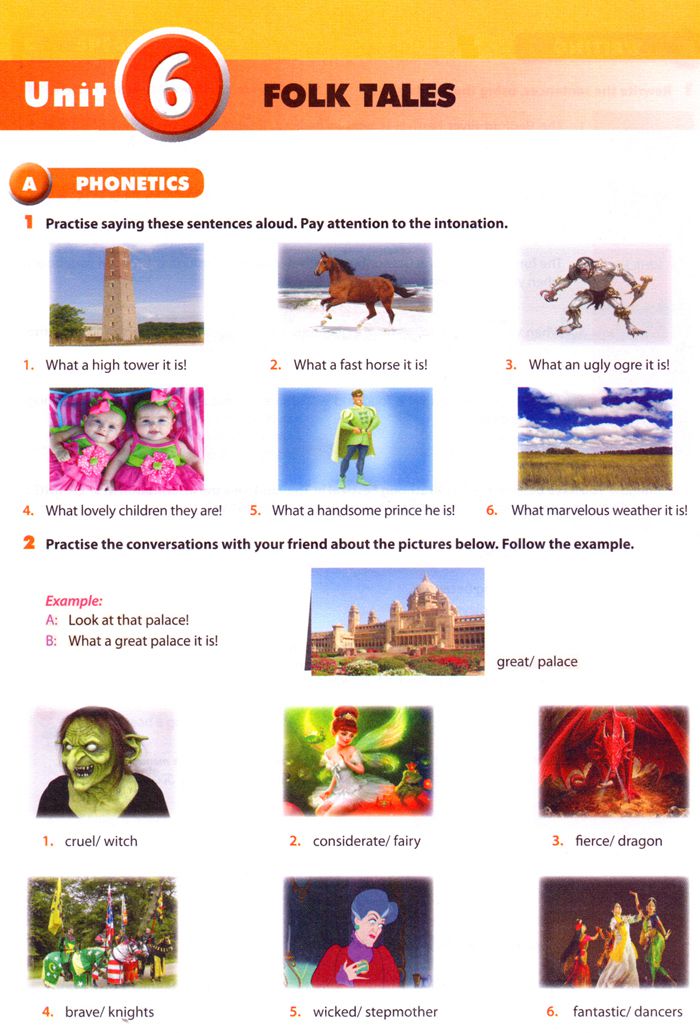 Unit 6 FOLK TALES

A PHONETICS

1 Practise saying these sentences aloud. Pay attention to the intonation.

1. What a high tower it is!
2. What a fast horse it is!
3. What an ugly ogre it is!
4. What lovely children they are!
5. What a handsome prince he is!
6. What marvelous weather it is!

2 Practise the conversations with your friend about the pictures below. Follow the example.

Example:
A: Look at that palace!
B: What a great palace it is!

great/ palace

1. cruel/ witch
2. considerate/ fairy
3. fierce/ dragon
4. brave/ knights
5. wicked/ stepmother
6. fantastic/ dancers